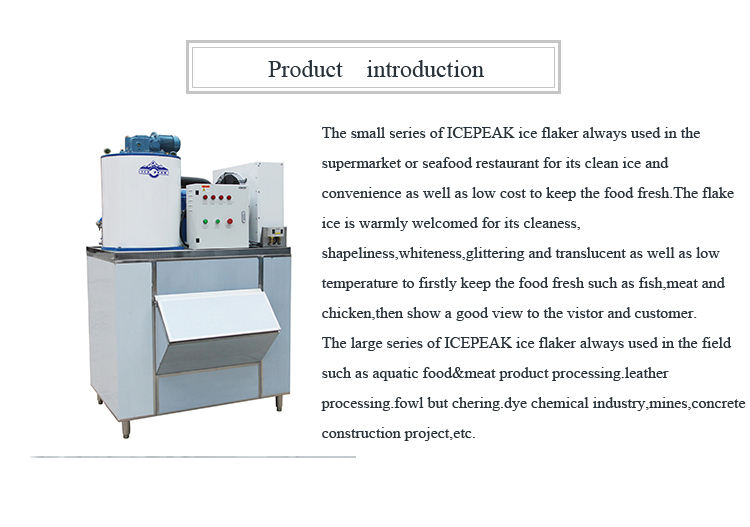 Product introduction

The small series of ICEPEAK ice flaker always used in the supermarket or seafood restaurant for its clean ice and convenience as well as low cost to keep the food fresh.The flake ice is warmly welcomed for its cleaness, shapeliness,whiteness,glittering and translucent as well as low temperature to firstly keep the food fresh such as fish,meat and chicken,then show a good view to the vistor and customer.
The large series of ICEPEAK ice flaker always used in the field such as aquatic food&meat product processing.leather processing.fowl but chering.dye chemical industry,mines,concrete construction project,etc.